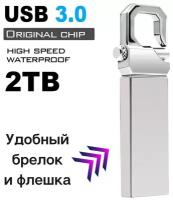 USB 3.0

ORIGINAL CHIP

HIGH SPEED
WATERPROOF

2TB

Удобный
брелок
и флешка